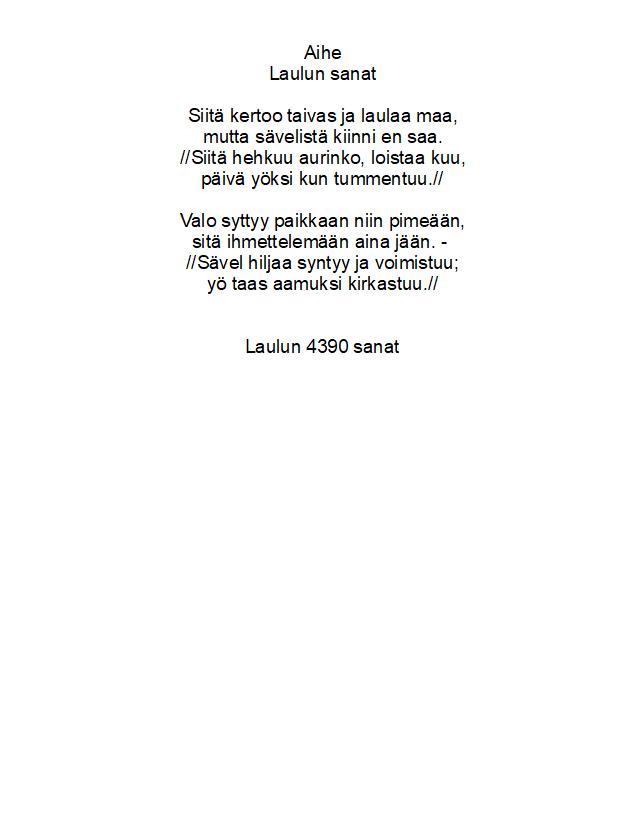 Aihe
Laulun sanat

Siitä kertoo taivas ja laulaa maa,
mutta sävelistä kiinni en saa.
//Siitä hehkuu aurinko, loistaa kuu,
päivä yöksi kun tummentuu.//

Valo syttyy paikkaan niin pimeään,
sitä ihmettelemään aina jään. -
//Sävel hiljaa syntyy ja voimistuu;
yö taas aamuksi kirkastuu.//

Laulun 4390 sanat